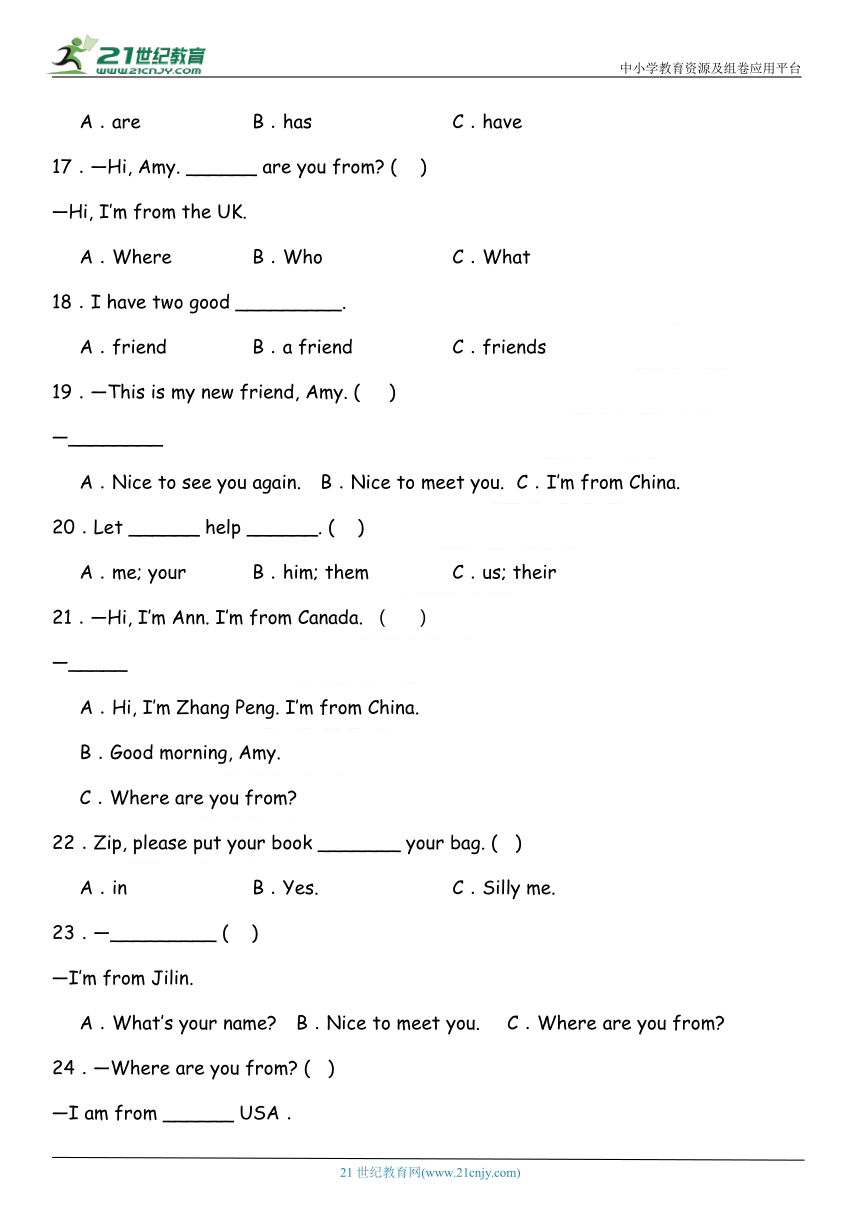 21世纪教育
www.21cnjy.com

中小学教育资源及组卷应用平台

A . are B . has C . have

17 . —Hi, Amy. ______ are you from? ( )

—Hi, I'm from the UK.

A . Where B . Who C . What

18 . I have two good _________.

A . friend B . a friend C . friends

19 . —This is my new friend, Amy. ( )

—________

A . Nice to see you again. B . Nice to meet you. C . I'm from China.

20 . Let ______ help ______. ( )

A . me; your B . him; them C . us; their

21 . —Hi, I'm Ann. I'm from Canada. ( )

—_____

A . Hi, I'm Zhang Peng. I'm from China.

B . Good morning, Amy.

C . Where are you from?

22 . Zip, please put your book _______ your bag. ( )

A . in B . Yes. C . Silly me.

23 . —_________ ( )

—I'm from Jilin.

A . What's your name? B . Nice to meet you. C . Where are you from?

24 . —Where are you from? ( )

—I am from ______ USA .

21 世纪教育网(www.21cnjy.com)